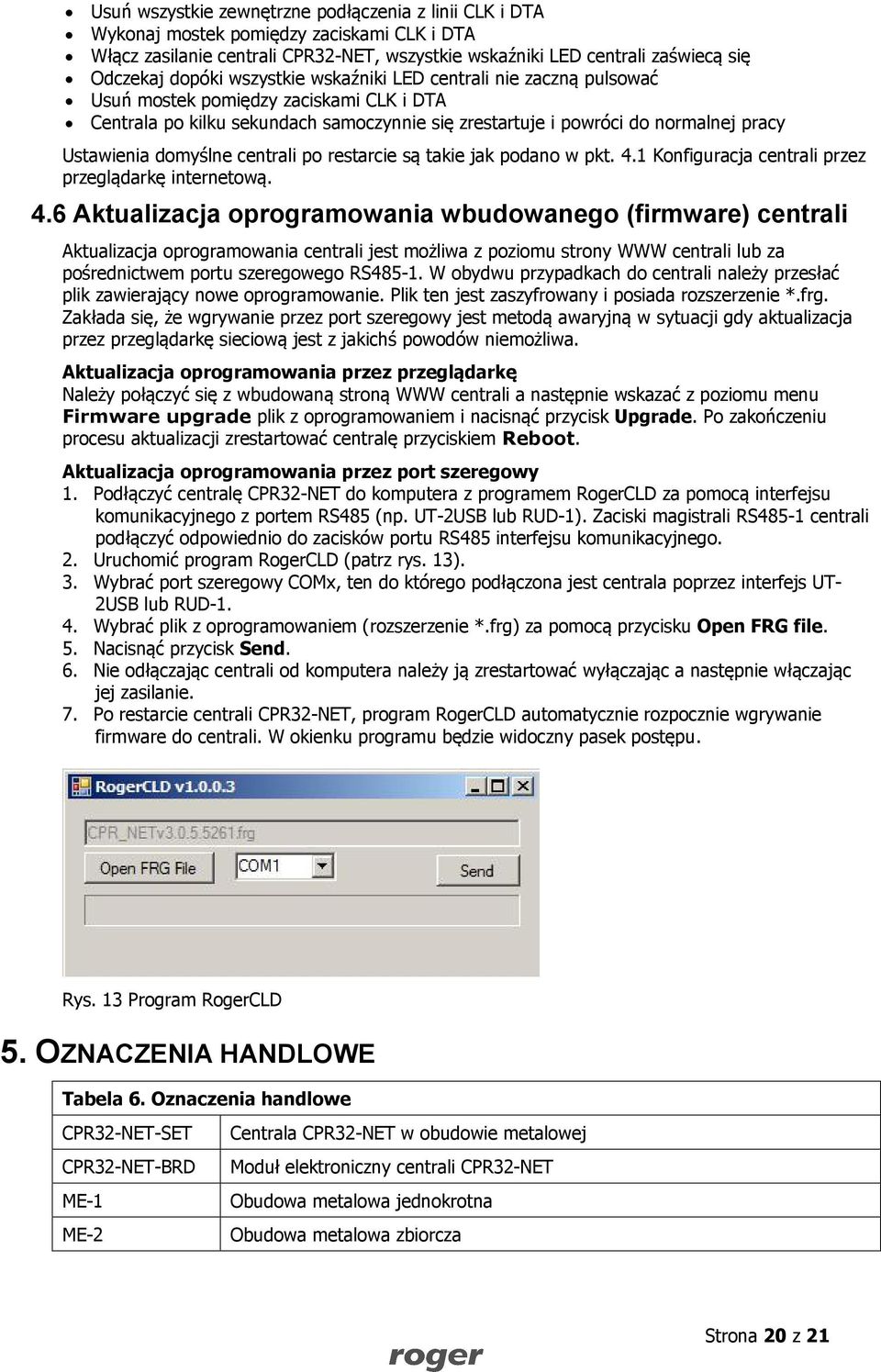 • Usuń wszystkie zewnętrzne podłączenia z linii CLK i DTA
• Wykonaj mostek pomiędzy zaciskami CLK i DTA
• Włącz zasilanie centrali CPR32-NET, wszystkie wskaźniki LED centrali zaświecą się
• Odczekaj dopóki wszystkie wskaźniki LED centrali nie zaczną pulsować
• Usuń mostek pomiędzy zaciskami CLK i DTA
• Centrala po kilku sekundach samoczynnie się zrestartuje i powróci do normalnej pracy

Ustawienia domyślne centrali po restarcie są takie jak podano w pkt. 4.1 Konfiguracja centrali przez przeglądarkę internetową.

4.6 Aktualizacja oprogramowania wbudowanego (firmware) centrali

Aktualizacja oprogramowania centrali jest możliwa z poziomu strony WWW centrali lub za pośrednictwem portu szeregowego RS485-1. W obydwu przypadkach do centrali należy przesłać plik zawierający nowe oprogramowanie. Plik ten jest zaszyfrowany i posiada rozszerzenie *.frg. Zakłada się, że wgrywanie przez port szeregowy jest metodą awaryjną w sytuacji gdy aktualizacja przez przeglądarkę sieciową jest z jakichś powodów niemożliwa.

Aktualizacja oprogramowania przez przeglądarkę
Należy połączyć się z wbudowaną stroną WWW centrali a następnie wskazać z poziomu menu Firmware upgrade plik z oprogramowaniem i nacisnąć przycisk Upgrade. Po zakończeniu procesu aktualizacji zrestartować centralę przyciskiem Reboot.

Aktualizacja oprogramowania przez port szeregowy
1. Podłączyć centralę CPR32-NET do komputera z programem RogerCLD za pomocą interfejsu komunikacyjnego z portem RS485 (np. UT-2USB lub RUD-1). Zaciski magistrali RS485-1 centrali podłączyć odpowiednio do zacisków portu RS485 interfejsu komunikacyjnego.
2. Uruchomić program RogerCLD (patrz rys. 13).
3. Wybrać port szeregowy COMx, ten do którego podłączona jest centrala poprzez interfejs UT-2USB lub RUD-1.
4. Wybrać plik z oprogramowaniem (rozszerzenie *.frg) za pomocą przycisku Open FRG file.
5. Nacisnąć przycisk Send.
6. Nie odłączając centrali od komputera należy ją zrestartować wyłączając a następnie włączając jej zasilanie.
7. Po restarcie centrali CPR32-NET, program RogerCLD automatycznie rozpocznie wgrywanie firmware do centrali. W okienku programu będzie widoczny pasek postępu.

RogerCLD v1.0.0.3
CPR_NETv3.0.5.5261.frg
Open FRG File
COM1
Send

Rys. 13 Program RogerCLD

5. OZNACZENIA HANDLOWE

| Tabela 6. Oznaczenia handlowe | |
|---|---|
| CPR32-NET-SET | Centrala CPR32-NET w obudowie metalowej |
| CPR32-NET-BRD | Moduł elektroniczny centrali CPR32-NET |
| ME-1 | Obudowa metalowa jednokrotna |
| ME-2 | Obudowa metalowa zbiorcza |

Strona 20 z 21
roger